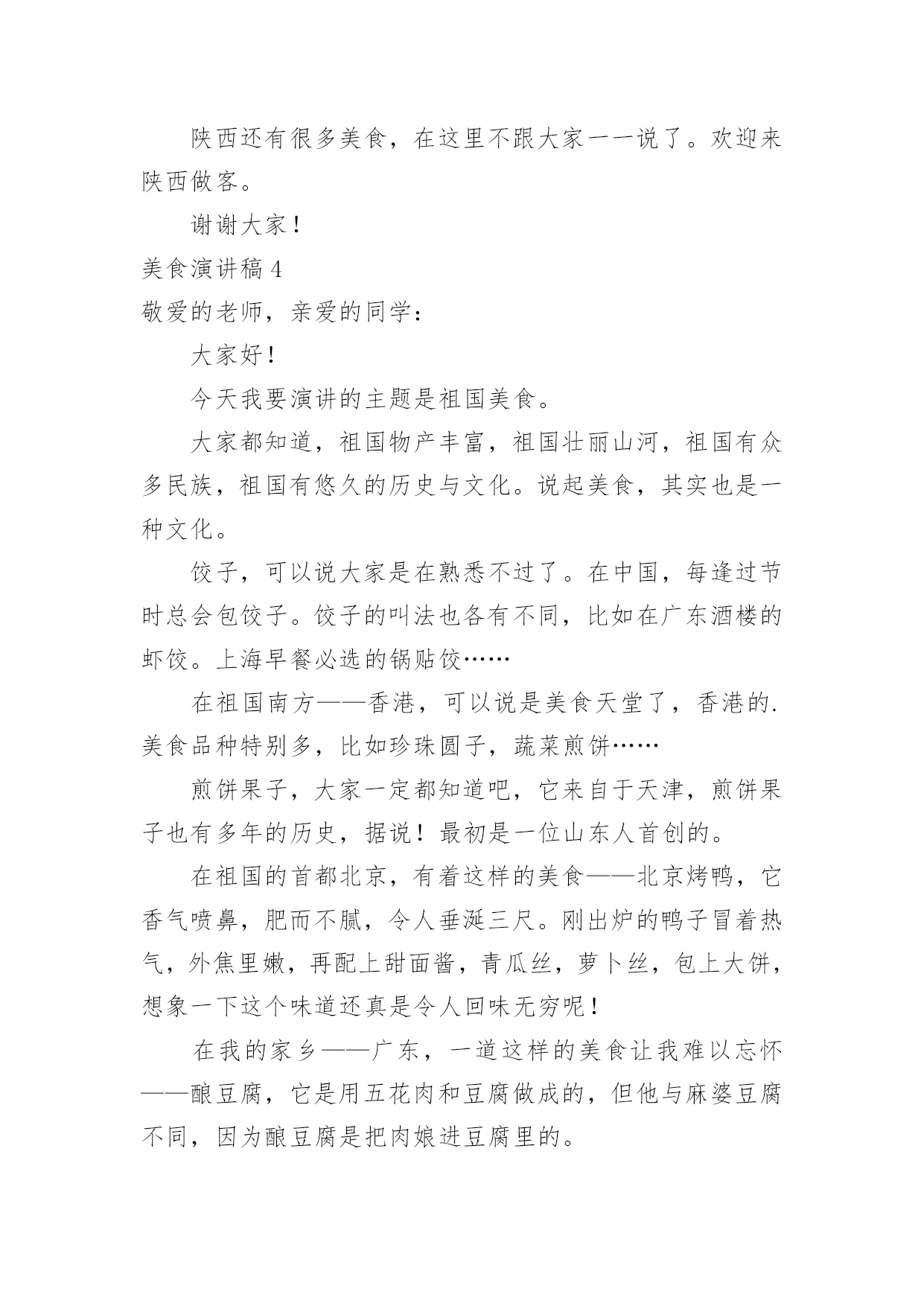 陕西还有很多美食，在这里不跟大家一一说了。欢迎来陕西做客。

谢谢大家！

美食演讲稿 4

敬爱的老师，亲爱的同学：

大家好！

今天我要演讲的主题是祖国美食。

大家都知道，祖国物产丰富，祖国壮丽山河，祖国有众多民族，祖国有悠久的历史与文化。说起美食，其实也是一种文化。

饺子，可以说大家是在熟悉不过了。在中国，每逢过节时总会包饺子。饺子的叫法也各有不同，比如在广东酒楼的虾饺。上海早餐必选的锅贴饺……

在祖国南方——香港，可以说是美食天堂了，香港的.美食品种特别多，比如珍珠圆子，蔬菜煎饼……

煎饼果子，大家一定都知道吧，它来自于天津，煎饼果子也有多年的历史，据说！最初是一位山东人首创的。

在祖国的首都北京，有着这样的美食——北京烤鸭，它香气喷鼻，肥而不腻，令人垂涎三尺。刚出炉的鸭子冒着热气，外焦里嫩，再配上甜面酱，青瓜丝，萝卜丝，包上大饼，想象一下这个味道还真是令人回味无穷呢！

在我的家乡——广东，一道这样的美食让我难以忘怀——酿豆腐，它是用五花肉和豆腐做成的，但他与麻婆豆腐不同，因为酿豆腐是把肉娘进豆腐里的。